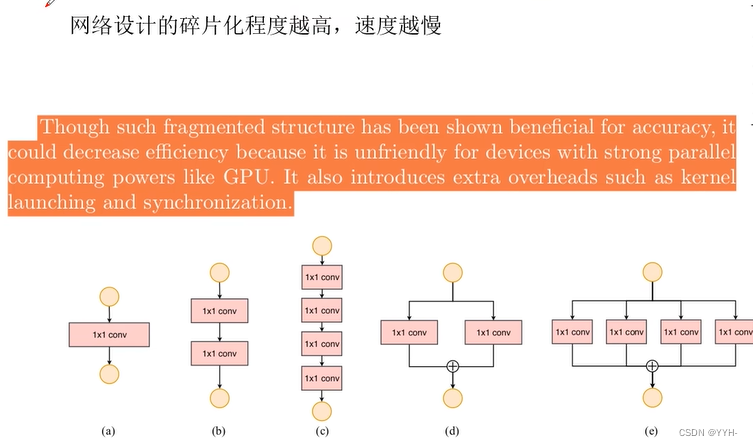 网络设计的碎片化程度越高，速度越慢

Though such fragmented structure has been shown beneficial for accuracy, it could decrease efficiency because it is unfriendly for devices with strong parallel computing powers like GPU. It also introduces extra overheads such as kernel launching and synchronization.

1x1 conv

1x1 conv
1x1 conv

1x1 conv
1x1 conv
1x1 conv
1x1 conv

1x1 conv 1x1 conv

1x1 conv 1x1 conv 1x1 conv 1x1 conv

(a) (b) (c) (d) (e)

CSDN @YYH-